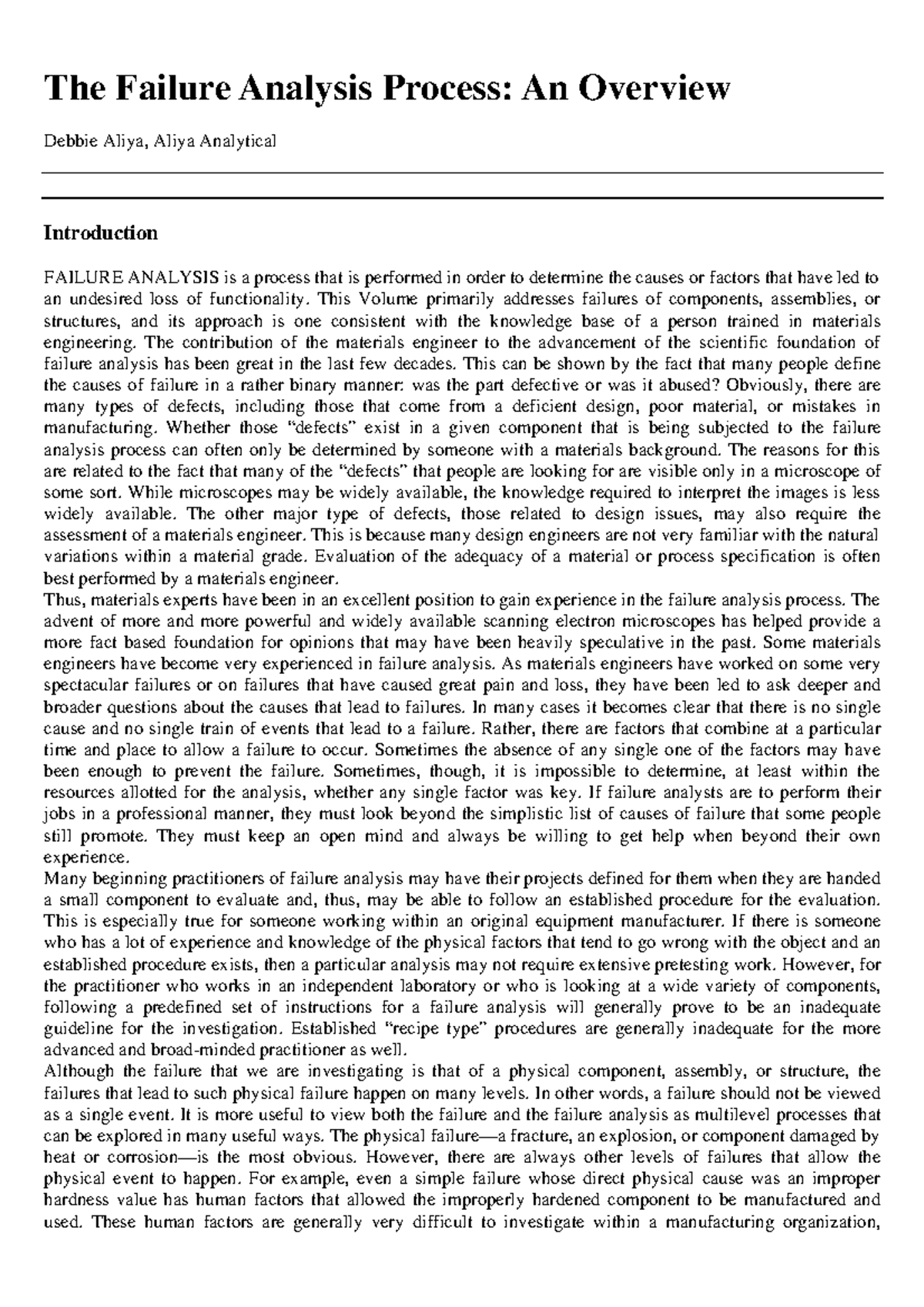 The Failure Analysis Process: An Overview

Debbie Aliya, Aliya Analytical

Introduction

FAILURE ANALYSIS is a process that is performed in order to determine the causes or factors that have led to an undesired loss of functionality. This Volume primarily addresses failures of components, assemblies, or structures, and its approach is one consistent with the knowledge base of a person trained in materials engineering. The contribution of the materials engineer to the advancement of the scientific foundation of failure analysis has been great in the last few decades. This can be shown by the fact that many people define the causes of failure in a rather binary manner: was the part defective or was it abused? Obviously, there are many types of defects, including those that come from a deficient design, poor material, or mistakes in manufacturing. Whether those "defects" exist in a given component that is being subjected to the failure analysis process can often only be determined by someone with a materials background. The reasons for this are related to the fact that many of the "defects" that people are looking for are visible only in a microscope of some sort. While microscopes may be widely available, the knowledge required to interpret the images is less widely available. The other major type of defects, those related to design issues, may also require the assessment of a materials engineer. This is because many design engineers are not very familiar with the natural variations within a material grade. Evaluation of the adequacy of a material or process specification is often best performed by a materials engineer.

Thus, materials experts have been in an excellent position to gain experience in the failure analysis process. The advent of more and more powerful and widely available scanning electron microscopes has helped provide a more fact based foundation for opinions that may have been heavily speculative in the past. Some materials engineers have become very experienced in failure analysis. As materials engineers have worked on some very spectacular failures or on failures that have caused great pain and loss, they have been led to ask deeper and broader questions about the causes that lead to failures. In many cases it becomes clear that there is no single cause and no single train of events that lead to a failure. Rather, there are factors that combine at a particular time and place to allow a failure to occur. Sometimes the absence of any single one of the factors may have been enough to prevent the failure. Sometimes, though, it is impossible to determine, at least within the resources allotted for the analysis, whether any single factor was key. If failure analysts are to perform their jobs in a professional manner, they must look beyond the simplistic list of causes of failure that some people still promote. They must keep an open mind and always be willing to get help when beyond their own experience.

Many beginning practitioners of failure analysis may have their projects defined for them when they are handed a small component to evaluate and, thus, may be able to follow an established procedure for the evaluation. This is especially true for someone working within an original equipment manufacturer. If there is someone who has a lot of experience and knowledge of the physical factors that tend to go wrong with the object and an established procedure exists, then a particular analysis may not require extensive pretesting work. However, for the practitioner who works in an independent laboratory or who is looking at a wide variety of components, following a predefined set of instructions for a failure analysis will generally prove to be an inadequate guideline for the investigation. Established "recipe type" procedures are generally inadequate for the more advanced and broad-minded practitioner as well.

Although the failure that we are investigating is that of a physical component, assembly, or structure, the failures that lead to such physical failure happen on many levels. In other words, a failure should not be viewed as a single event. It is more useful to view both the failure and the failure analysis as multilevel processes that can be explored in many useful ways. The physical failure—a fracture, an explosion, or component damaged by heat or corrosion—is the most obvious. However, there are always other levels of failures that allow the physical event to happen. For example, even a simple failure whose direct physical cause was an improper hardness value has human factors that allowed the improperly hardened component to be manufactured and used. These human factors are generally very difficult to investigate within a manufacturing organization,